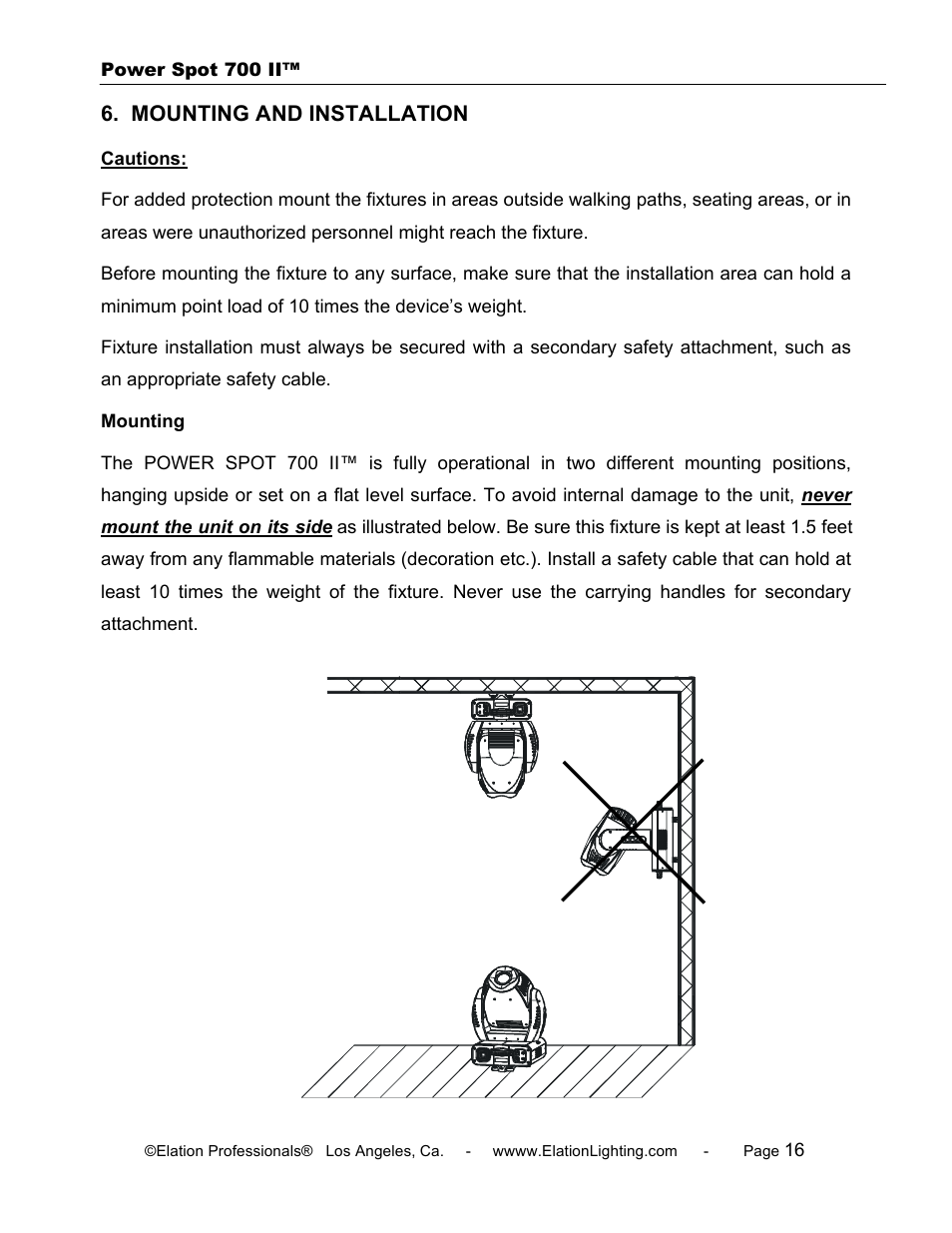 Power Spot 700 II™

6. MOUNTING AND INSTALLATION

Cautions:

For added protection mount the fixtures in areas outside walking paths, seating areas, or in areas were unauthorized personnel might reach the fixture.

Before mounting the fixture to any surface, make sure that the installation area can hold a minimum point load of 10 times the device's weight.

Fixture installation must always be secured with a secondary safety attachment, such as an appropriate safety cable.

Mounting

The POWER SPOT 700 II™ is fully operational in two different mounting positions, hanging upside or set on a flat level surface. To avoid internal damage to the unit, never mount the unit on its side as illustrated below. Be sure this fixture is kept at least 1.5 feet away from any flammable materials (decoration etc.). Install a safety cable that can hold at least 10 times the weight of the fixture. Never use the carrying handles for secondary attachment.

©Elation Professionals® Los Angeles, Ca. - wwww.ElationLighting.com - Page 16